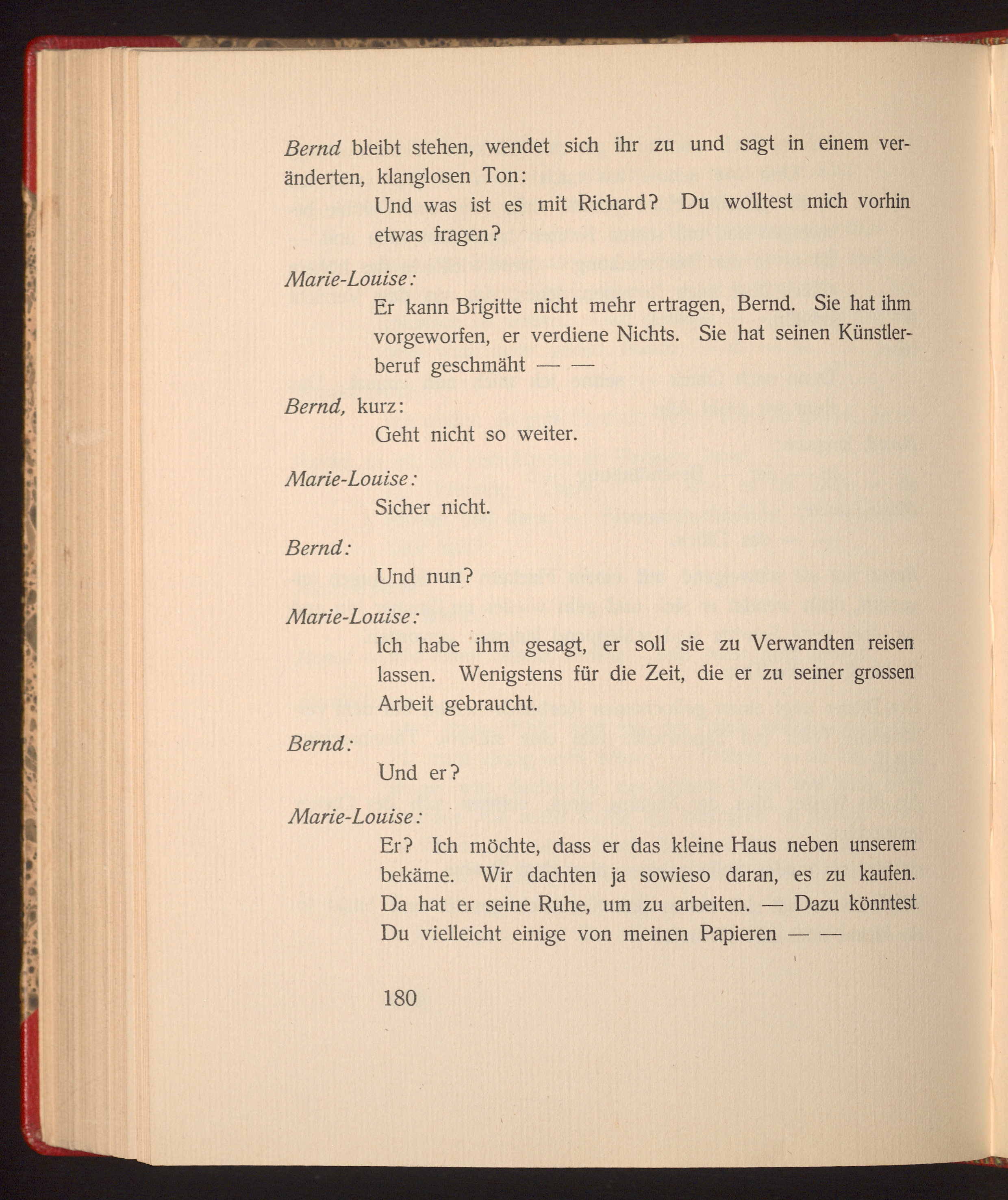 Bernd bleibt stehen, wendet sich ihr zu und sagt in einem veränderten, klanglosen Ton:

Und was ist es mit Richard? Du wolltest mich vorhin etwas fragen?

Marie-Louise:

Er kann Brigitte nicht mehr ertragen, Bernd. Sie hat ihm vorgeworfen, er verdiene Nichts. Sie hat seinen Künstlerberuf geschmäht — —

Bernd, kurz:

Geht nicht so weiter.

Marie-Louise:

Sicher nicht.

Bernd:

Und nun?

Marie-Louise:

Ich habe ihm gesagt, er soll sie zu Verwandten reisen lassen. Wenigstens für die Zeit, die er zu seiner grossen Arbeit gebraucht.

Bernd:

Und er?

Marie-Louise:

Er? Ich möchte, dass er das kleine Haus neben unserem bekäme. Wir dachten ja sowieso daran, es zu kaufen. Da hat er seine Ruhe, um zu arbeiten. — Dazu könntest Du vielleicht einige von meinen Papieren — —

180